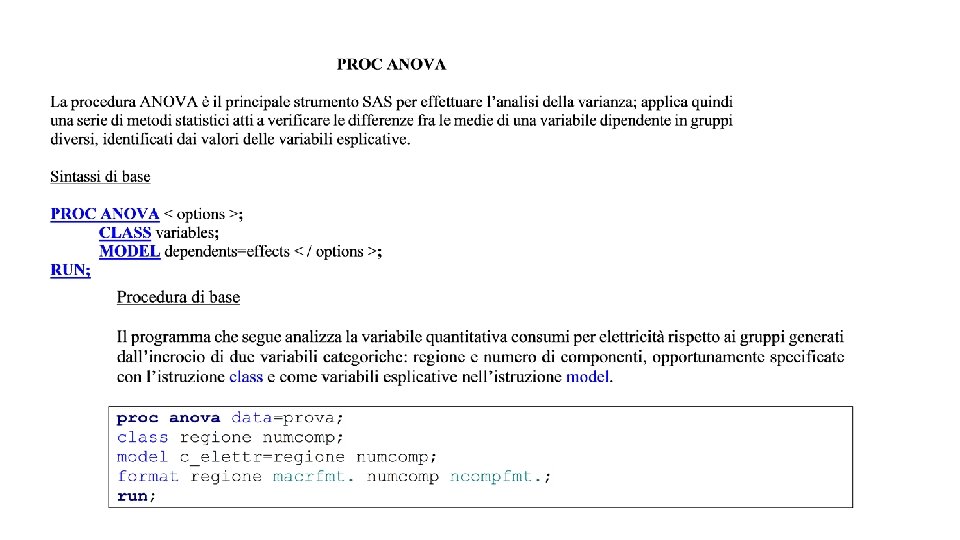 PROC ANOVA

La procedura ANOVA è il principale strumento SAS per effettuare l'analisi della varianza; applica quindi una serie di metodi statistici atti a verificare le differenze fra le medie di una variabile dipendente in gruppi diversi, identificati dai valori delle variabili esplicative.

Sintassi di base

PROC ANOVA < options >;
CLASS variables;
MODEL dependents=effects < / options >;
RUN;

Procedura di base

Il programma che segue analizza la variabile quantitativa consumi per elettricità rispetto ai gruppi generati dall'incrocio di due variabili categoriche: regione e numero di componenti, opportunamente specificate con l'istruzione class e come variabili esplicative nell'istruzione model.

proc anova data=prova;
class regione numcomp;
model c_elettr=regione numcomp;
format regione macrfmt. numcomp ncompfmt.;
run;